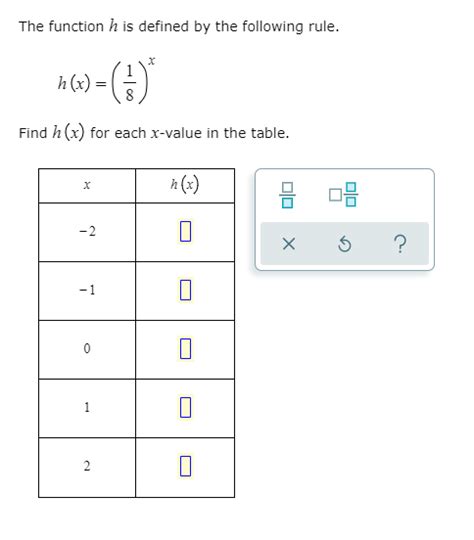 The function $h$ is defined by the following rule.

$h(x) = \left(\frac{1}{8}\right)^x$

Find $h(x)$ for each $x$-value in the table.

| $x$ | $h(x)$ |
|---|---|
| $-2$ | |
| $-1$ | |
| $0$ | |
| $1$ | |
| $2$ | |

× ?